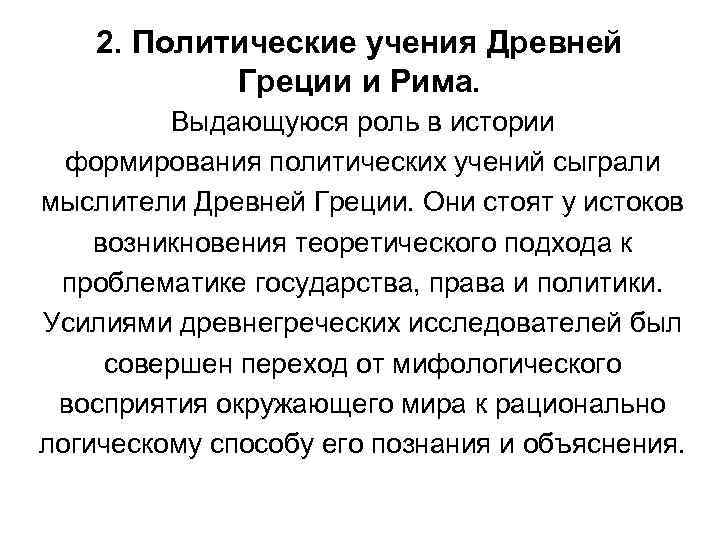 2. Политические учения Древней Греции и Рима.

Выдающуюся роль в истории формирования политических учений сыграли мыслители Древней Греции. Они стоят у истоков возникновения теоретического подхода к проблематике государства, права и политики. Усилиями древнегреческих исследователей был совершен переход от мифологического восприятия окружающего мира к рационально логическому способу его познания и объяснения.